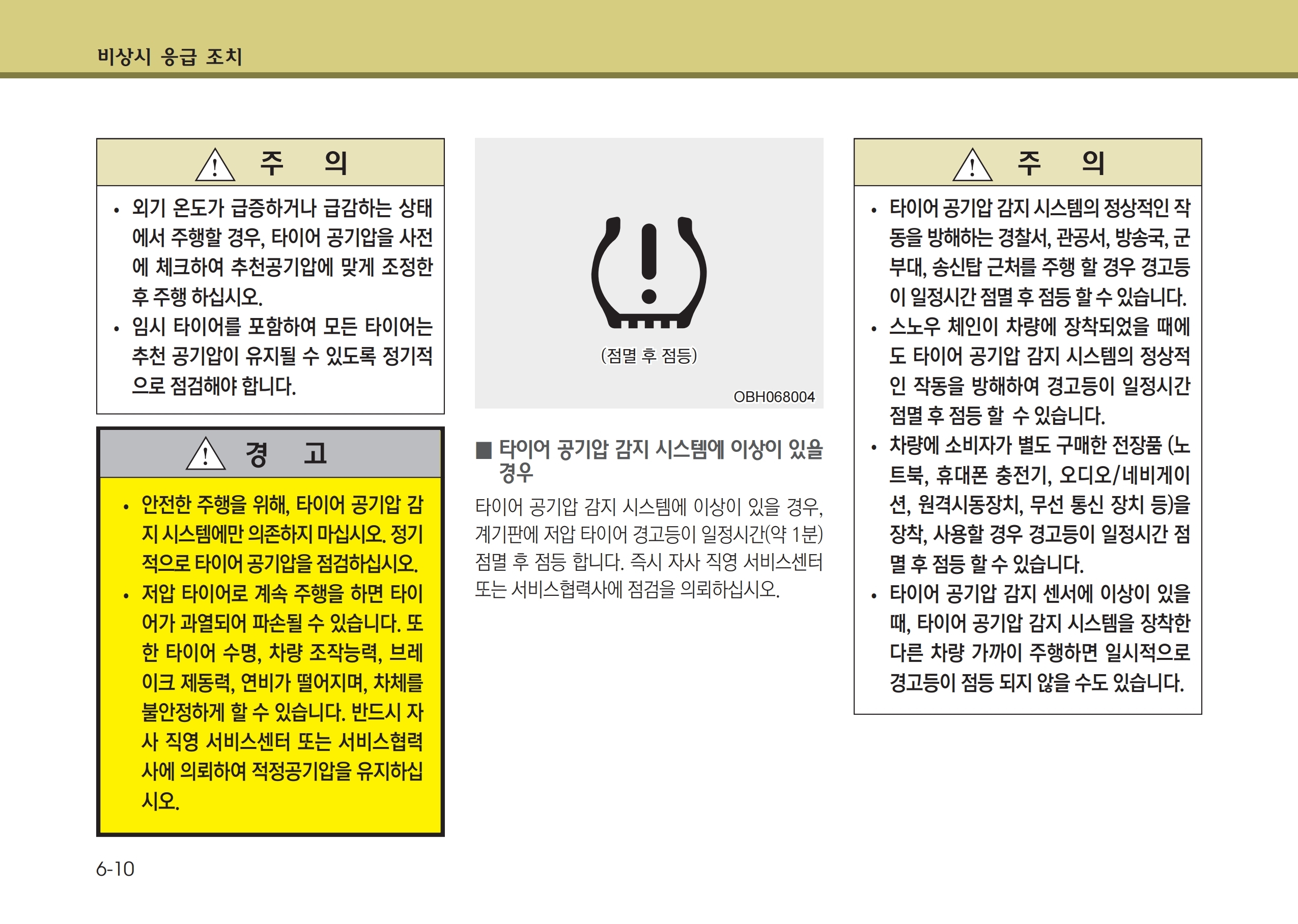 비상시 응급 조치

주 의

• 외기 온도가 급증하거나 급감하는 상태에서 주행할 경우, 타이어 공기압을 사전에 체크하여 추천공기압에 맞게 조정한 후 주행 하십시오.
• 임시 타이어를 포함하여 모든 타이어는 추천 공기압이 유지될 수 있도록 정기적으로 점검해야 합니다.

경 고

• 안전한 주행을 위해, 타이어 공기압 감지 시스템에만 의존하지 마십시오. 정기적으로 타이어 공기압을 점검하십시오.
• 저압 타이어로 계속 주행을 하면 타이어가 과열되어 파손될 수 있습니다. 또한 타이어 수명, 차량 조작능력, 브레이크 제동력, 연비가 떨어지며, 차체를 불안정하게 할 수 있습니다. 반드시 자사 직영 서비스센터 또는 서비스협력사에 의뢰하여 적정공기압을 유지하십시오.

(점멸 후 점등)

OBH068004

■ 타이어 공기압 감지 시스템에 이상이 있을 경우

타이어 공기압 감지 시스템에 이상이 있을 경우, 계기판에 저압 타이어 경고등이 일정시간(약 1분) 점멸 후 점등 합니다. 즉시 자사 직영 서비스센터 또는 서비스협력사에 점검을 의뢰하십시오.

주 의

• 타이어 공기압 감지 시스템의 정상적인 작동을 방해하는 경찰서, 관공서, 방송국, 군부대, 송신탑 근처를 주행 할 경우 경고등이 일정시간 점멸 후 점등 할 수 있습니다.
• 스노우 체인이 차량에 장착되었을 때에도 타이어 공기압 감지 시스템의 정상적인 작동을 방해하여 경고등이 일정시간 점멸 후 점등 할 수 있습니다.
• 차량에 소비자가 별도 구매한 전장품 (노트북, 휴대폰 충전기, 오디오/네비게이션, 원격시동장치, 무선 통신 장치 등)을 장착, 사용할 경우 경고등이 일정시간 점멸 후 점등 할 수 있습니다.
• 타이어 공기압 감지 센서에 이상이 있을 때, 타이어 공기압 감지 시스템을 장착한 다른 차량 가까이 주행하면 일시적으로 경고등이 점등 되지 않을 수도 있습니다.

6-10